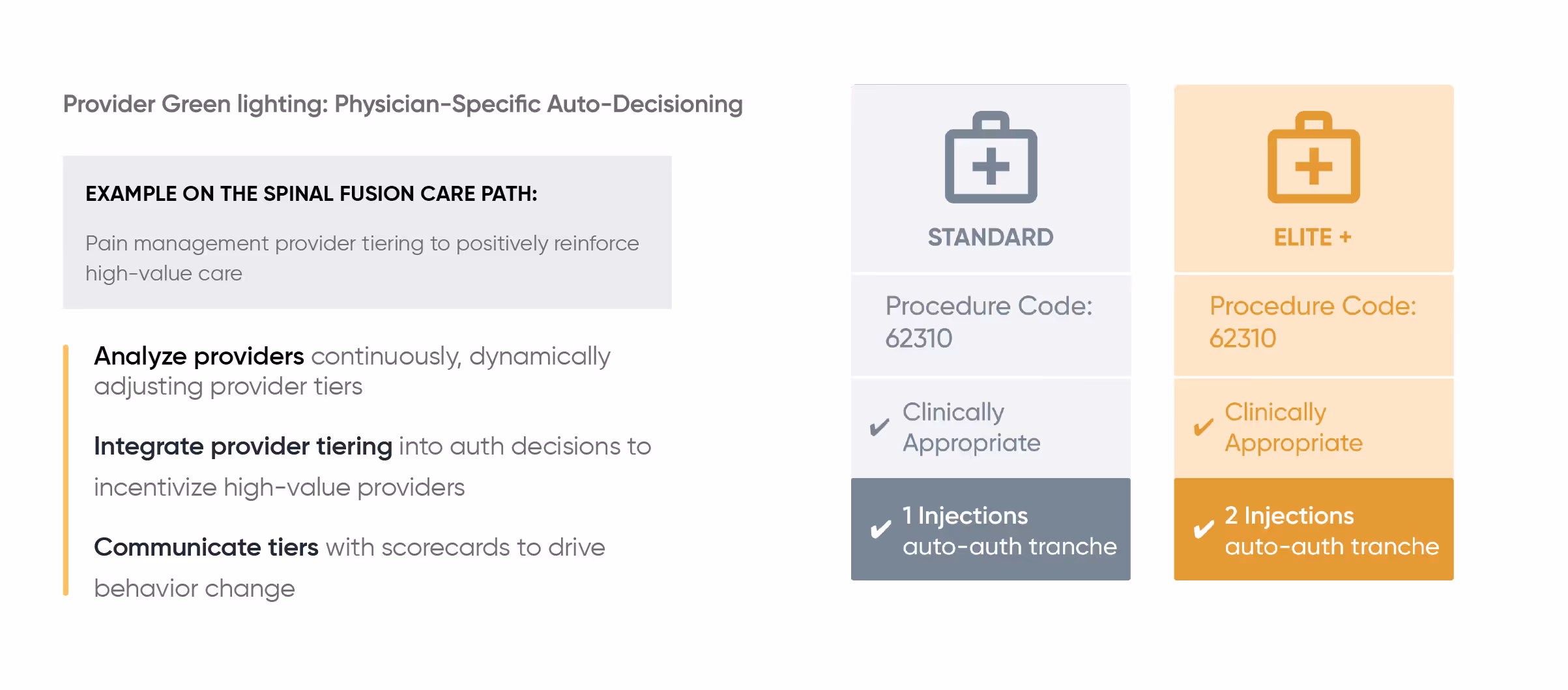 Provider Green lighting: Physician-Specific Auto-Decisioning

EXAMPLE ON THE SPINAL FUSION CARE PATH:

Pain management provider tiering to positively reinforce high-value care

Analyze providers continuously, dynamically adjusting provider tiers

Integrate provider tiering into auth decisions to incentivize high-value providers

Communicate tiers with scorecards to drive behavior change

STANDARD

Procedure Code: 62310

✔ Clinically Appropriate

✔ 1 Injections auto-auth tranche

ELITE +

Procedure Code: 62310

✔ Clinically Appropriate

✔ 2 Injections auto-auth tranche